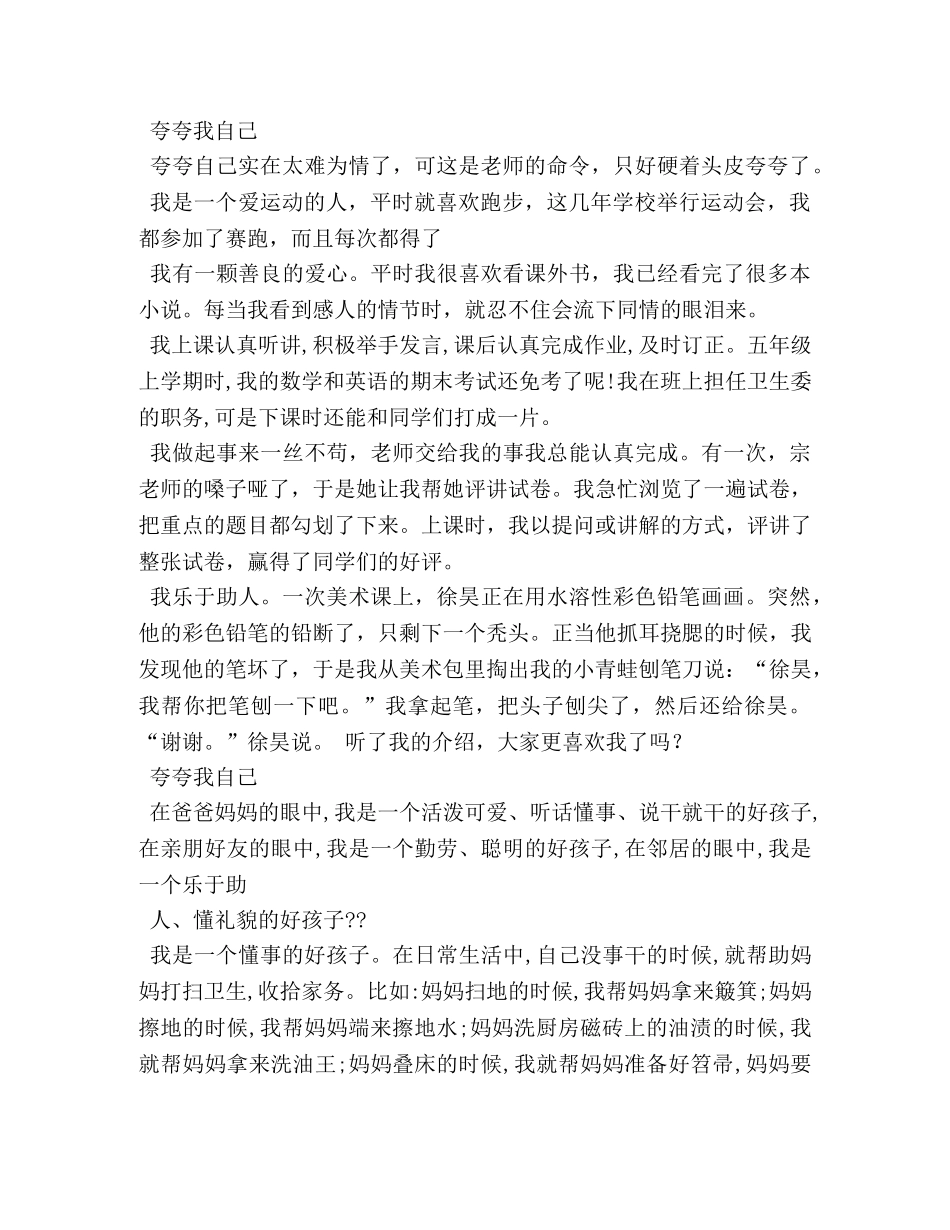 夸夸我自己

夸夸自己实在太难为情了，可这是老师的命令，只好硬着头皮夸夸了。

我是一个爱运动的人，平时就喜欢跑步，这几年学校举行运动会，我都参加了赛跑，而且每次都得了

我有一颗善良的爱心。平时我很喜欢看课外书，我已经看完了很多本小说。每当我看到感人的情节时，就忍不住会流下同情的眼泪来。

我上课认真听讲,积极举手发言,课后认真完成作业,及时订正。五年级上学期时,我的数学和英语的期末考试还免考了呢!我在班上担任卫生委的职务,可是下课时还能和同学们打成一片。

我做起事来一丝不苟，老师交给我的事我总能认真完成。有一次，宗老师的嗓子哑了，于是她让我帮她评讲试卷。我急忙浏览了一遍试卷，把重点的题目都勾划了下来。上课时，我以提问或讲解的方式，评讲了整张试卷，赢得了同学们的好评。

我乐于助人。一次美术课上，徐昊正在用水溶性彩色铅笔画画。突然，他的彩色铅笔的铅断了，只剩下一个秃头。正当他抓耳挠腮的时候，我发现他的笔坏了，于是我从美术包里掏出我的小青蛙刨笔刀说：“徐昊，我帮你把笔刨一下吧。”我拿起笔，把头子刨尖了，然后还给徐昊。“谢谢。”徐昊说。 听了我的介绍，大家更喜欢我了吗？

夸夸我自己

在爸爸妈妈的眼中,我是一个活泼可爱、听话懂事、说干就干的好孩子,在亲朋好友的眼中,我是一个勤劳、聪明的好孩子,在邻居的眼中,我是一个乐于助

人、懂礼貌的好孩子??

我是一个懂事的好孩子。在日常生活中,自己没事干的时候,就帮助妈妈打扫卫生,收拾家务。比如:妈妈扫地的时候,我帮妈妈拿来簸箕;妈妈擦地的时候,我帮妈妈端来擦地水;妈妈洗厨房磁砖上的油渍的时候,我就帮妈妈拿来洗油王;妈妈叠床的时候,我就帮妈妈准备好笤帚,妈妈要